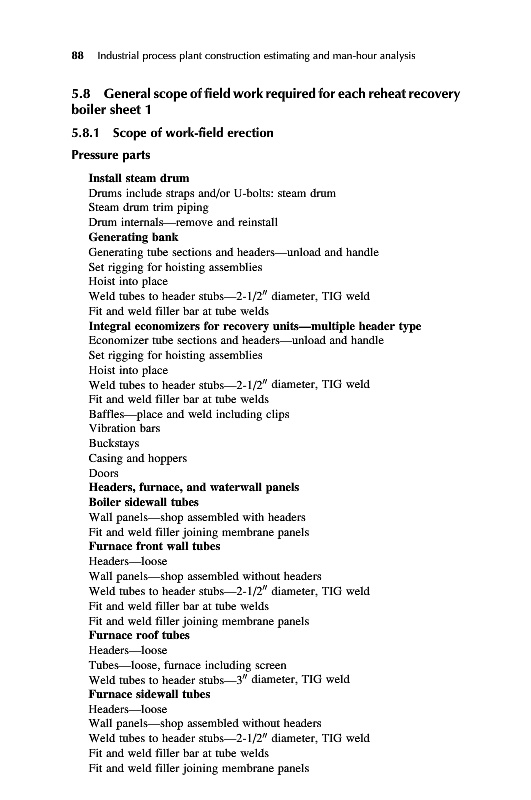 88 Industrial process plant construction estimating and man-hour analysis

5.8 General scope of field work required for each reheat recovery boiler sheet 1

5.8.1 Scope of work-field erection

Pressure parts

Install steam drum
Drums include straps and/or U-bolts: steam drum
Steam drum trim piping
Drum internals—remove and reinstall
Generating bank
Generating tube sections and headers—unload and handle
Set rigging for hoisting assemblies
Hoist into place
Weld tubes to header stubs—2-1/2″ diameter, TIG weld
Fit and weld filler bar at tube welds
Integral economizers for recovery units—multiple header type
Economizer tube sections and headers—unload and handle
Set rigging for hoisting assemblies
Hoist into place
Weld tubes to header stubs—2-1/2″ diameter, TIG weld
Fit and weld filler bar at tube welds
Baffles—place and weld including clips
Vibration bars
Buckstays
Casing and hoppers
Doors
Headers, furnace, and waterwall panels
Boiler sidewall tubes
Wall panels—shop assembled with headers
Fit and weld filler joining membrane panels
Furnace front wall tubes
Headers—loose
Wall panels—shop assembled without headers
Weld tubes to header stubs—2-1/2″ diameter, TIG weld
Fit and weld filler bar at tube welds
Fit and weld filler joining membrane panels
Furnace roof tubes
Headers—loose
Tubes—loose, furnace including screen
Weld tubes to header stubs—3″ diameter, TIG weld
Furnace sidewall tubes
Headers—loose
Wall panels—shop assembled without headers
Weld tubes to header stubs—2-1/2″ diameter, TIG weld
Fit and weld filler bar at tube welds
Fit and weld filler joining membrane panels